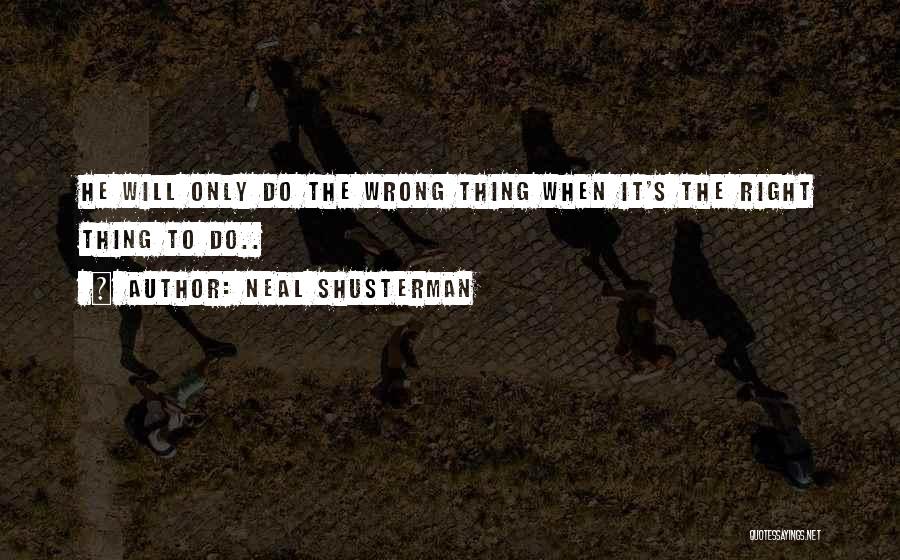 HE WILL ONLY DO THE WRONG THING WHEN IT'S THE RIGHT THING TO DO..

AUTHOR: NEAL SHUSTERMAN

QUOTESSAYINGS.NET